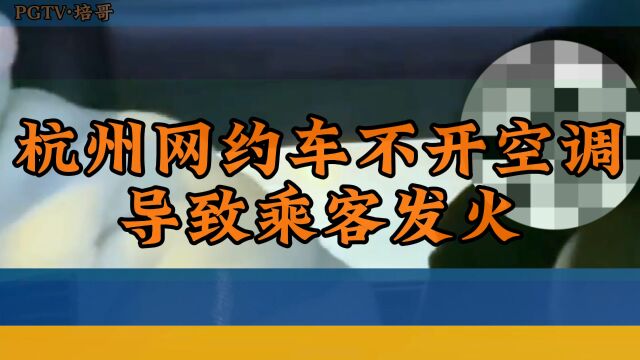 PGTV·培哥

杭州网约车不开空调
导致乘客发火